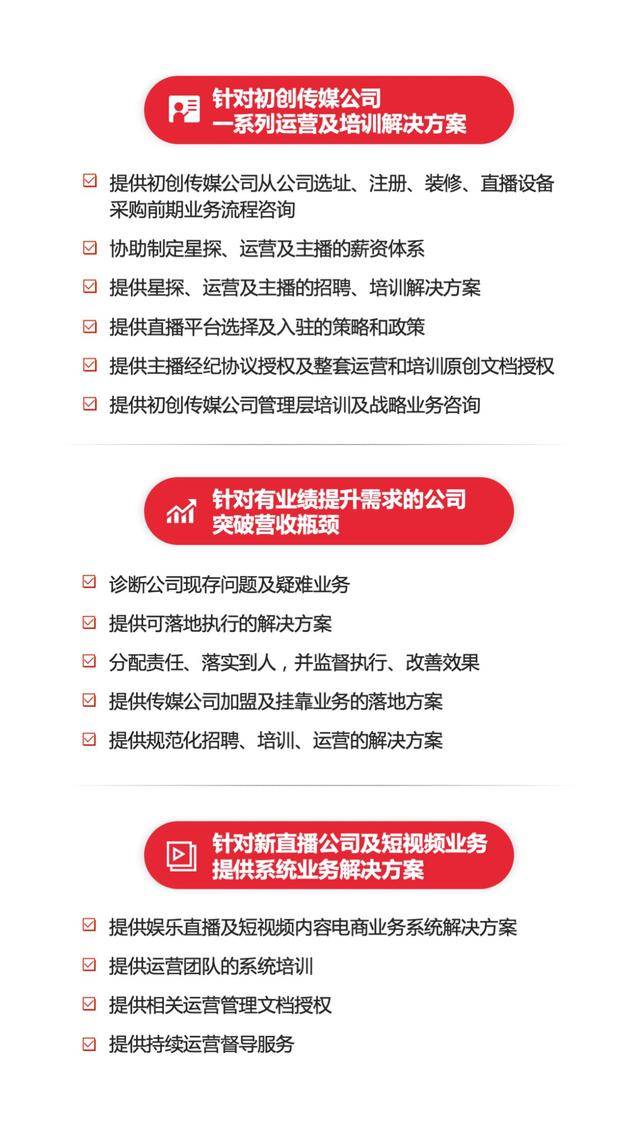 针对初创传媒公司
一系列运营及培训解决方案

提供初创传媒公司从公司选址、注册、装修、直播设备采购前期业务流程咨询

协助制定星探、运营及主播的薪资体系

提供星探、运营及主播的招聘、培训解决方案

提供直播平台选择及入驻的策略和政策

提供主播经纪协议授权及整套运营和培训原创文档授权

提供初创传媒公司管理层培训及战略业务咨询

针对有业绩提升需求的公司
突破营收瓶颈

诊断公司现存问题及疑难业务

提供可落地执行的解决方案

分配责任、落实到人，并监督执行、改善效果

提供传媒公司加盟及挂靠业务的落地方案

提供规范化招聘、培训、运营的解决方案

针对新直播公司及短视频业务
提供系统业务解决方案

提供娱乐直播及短视频内容电商业务系统解决方案

提供运营团队的系统培训

提供相关运营管理文档授权

提供持续运营督导服务